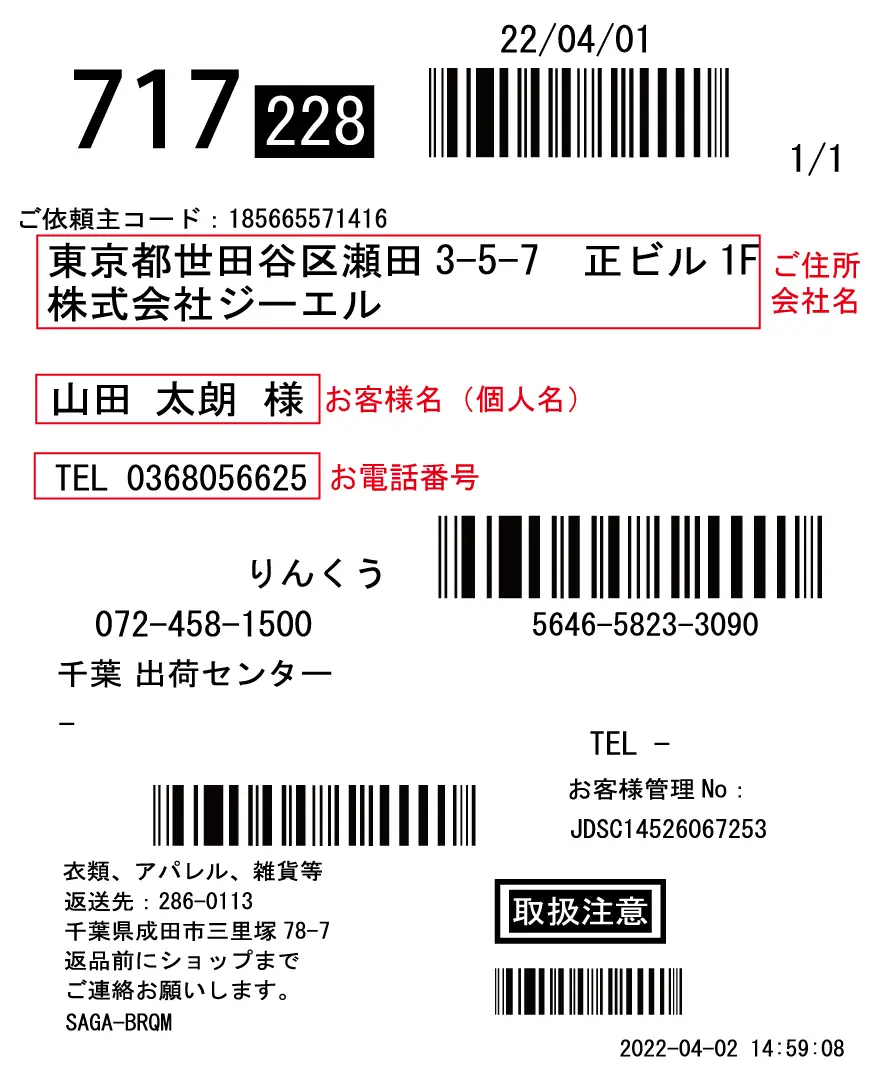 22/04/01

717 228

1/1

ご依頼主コード：185665571416

東京都世田谷区瀬田 3-5-7　正ビル 1F
株式会社ジーエル

ご住所
会社名

山田 太朗 様

お客様名（個人名）

TEL 0368056625

お電話番号

りんくう

072-458-1500

5646-5823-3090

千葉 出荷センター

-

TEL -

お客様管理 No：
JDSC14526067253

衣類、アパレル、雑貨等
返送先：286-0113
千葉県成田市三里塚 78-7
返品前にショップまで
ご連絡お願いします。
SAGA-BRQM

取扱注意

2022-04-02 14:59:08